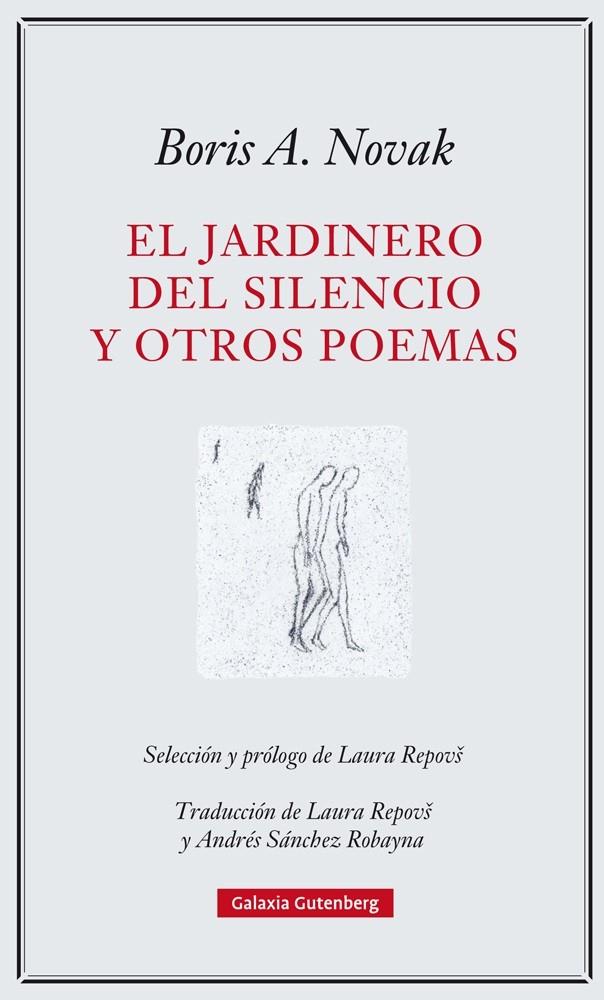 Boris A. Novak

EL JARDINERO DEL SILENCIO Y OTROS POEMAS

Selección y prólogo de Laura Repovš

Traducción de Laura Repovš y Andrés Sánchez Robayna

Galaxia Gutenberg